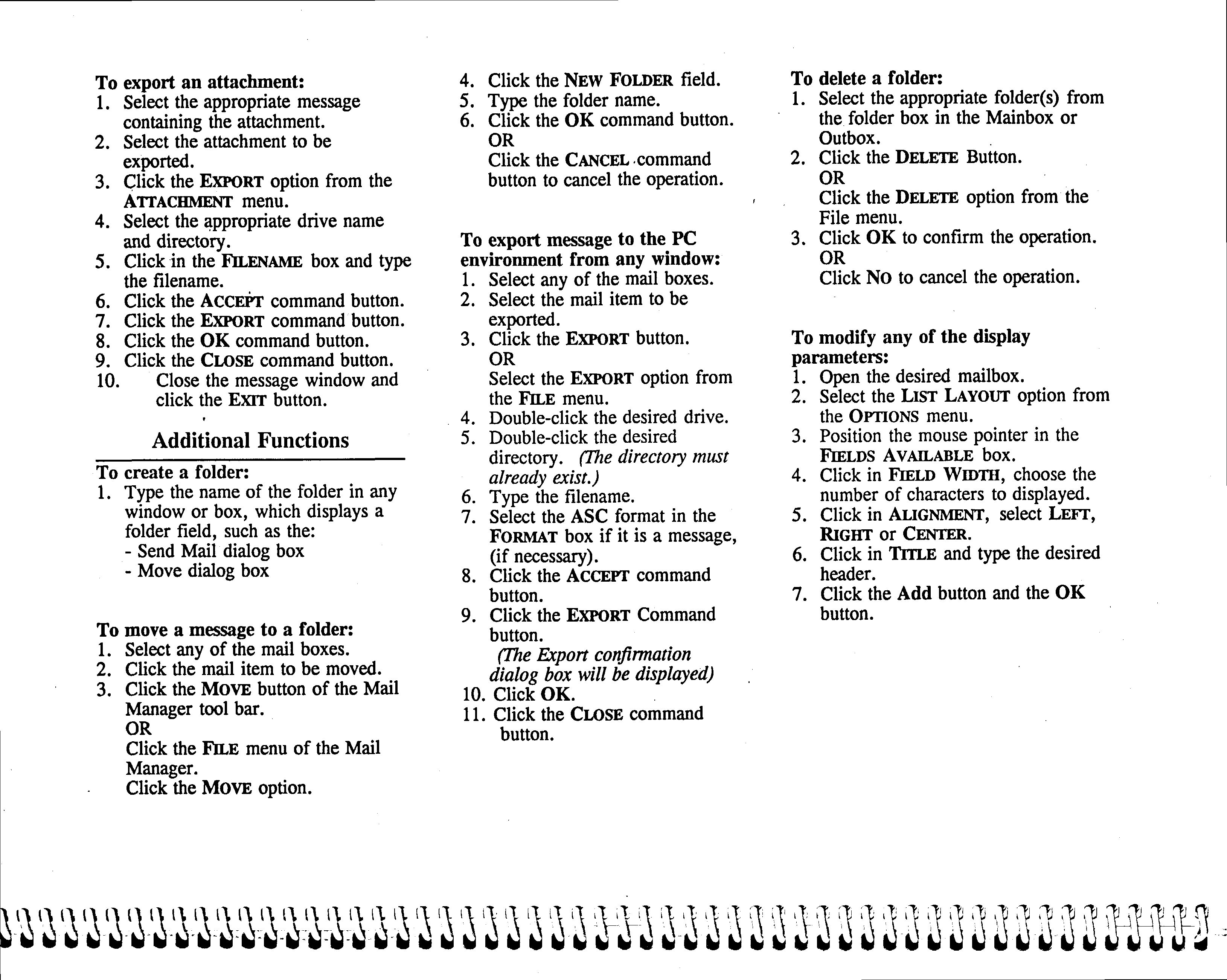 To export an attachment:
1. Select the appropriate message containing the attachment.
2. Select the attachment to be exported.
3. Click the EXPORT option from the ATTACHMENT menu.
4. Select the appropriate drive name and directory.
5. Click in the FILENAME box and type the filename.
6. Click the ACCEPT command button.
7. Click the EXPORT command button.
8. Click the OK command button.
9. Click the CLOSE command button.
10. Close the message window and click the EXIT button.

Additional Functions

To create a folder:
1. Type the name of the folder in any window or box, which displays a folder field, such as the:
- Send Mail dialog box
- Move dialog box

To move a message to a folder:
1. Select any of the mail boxes.
2. Click the mail item to be moved.
3. Click the MOVE button of the Mail Manager tool bar.
OR
Click the FILE menu of the Mail Manager.
Click the MOVE option.

4. Click the NEW FOLDER field.
5. Type the folder name.
6. Click the OK command button.
OR
Click the CANCEL command button to cancel the operation.

To export message to the PC environment from any window:
1. Select any of the mail boxes.
2. Select the mail item to be exported.
3. Click the EXPORT button.
OR
Select the EXPORT option from the FILE menu.
4. Double-click the desired drive.
5. Double-click the desired directory. (The directory must already exist.)
6. Type the filename.
7. Select the ASC format in the FORMAT box if it is a message, (if necessary).
8. Click the ACCEPT command button.
9. Click the EXPORT Command button.
(The Export confirmation dialog box will be displayed)
10. Click OK.
11. Click the CLOSE command button.

To delete a folder:
1. Select the appropriate folder(s) from the folder box in the Mainbox or Outbox.
2. Click the DELETE Button.
OR
Click the DELETE option from the File menu.
3. Click OK to confirm the operation.
OR
Click NO to cancel the operation.

To modify any of the display parameters:
1. Open the desired mailbox.
2. Select the LIST LAYOUT option from the OPTIONS menu.
3. Position the mouse pointer in the FIELDS AVAILABLE box.
4. Click in FIELD WIDTH, choose the number of characters to displayed.
5. Click in ALIGNMENT, select LEFT, RIGHT or CENTER.
6. Click in TITLE and type the desired header.
7. Click the Add button and the OK button.